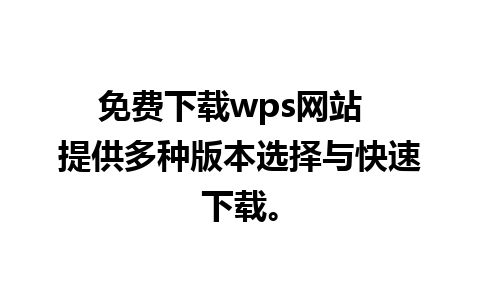 免费下载wps网站 提供多种版本选择与快速下载。